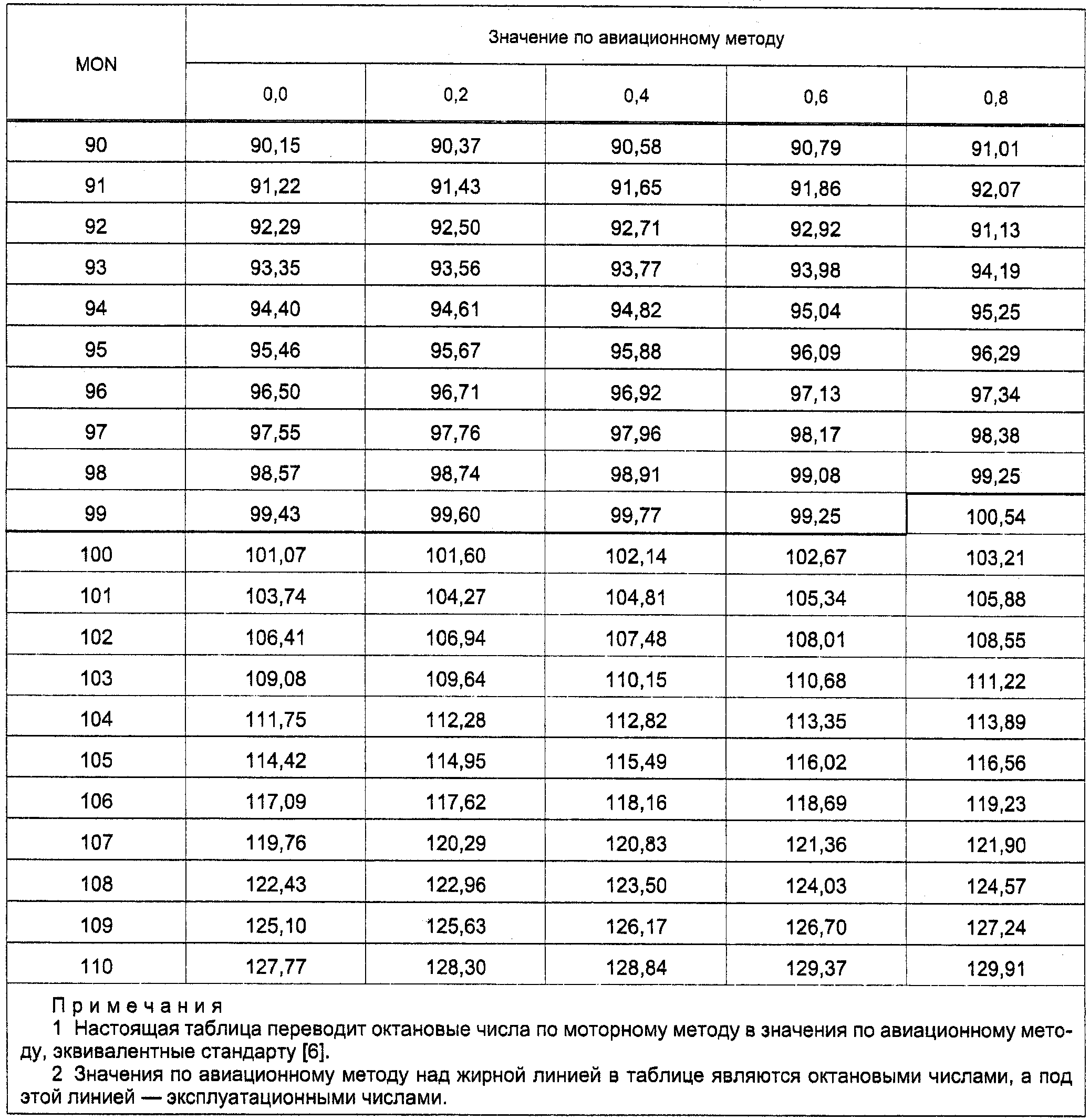 | MON | Значение по авиационному методу | | | | |
|---|---|---|---|---|---|
| | 0,0 | 0,2 | 0,4 | 0,6 | 0,8 |
| 90 | 90,15 | 90,37 | 90,58 | 90,79 | 91,01 |
| 91 | 91,22 | 91,43 | 91,65 | 91,86 | 92,07 |
| 92 | 92,29 | 92,50 | 92,71 | 92,92 | 91,13 |
| 93 | 93,35 | 93,56 | 93,77 | 93,98 | 94,19 |
| 94 | 94,40 | 94,61 | 94,82 | 95,04 | 95,25 |
| 95 | 95,46 | 95,67 | 95,88 | 96,09 | 96,29 |
| 96 | 96,50 | 96,71 | 96,92 | 97,13 | 97,34 |
| 97 | 97,55 | 97,76 | 97,96 | 98,17 | 98,38 |
| 98 | 98,57 | 98,74 | 98,91 | 99,08 | 99,25 |
| 99 | 99,43 | 99,60 | 99,77 | 99,25 | 100,54 |
| 100 | 101,07 | 101,60 | 102,14 | 102,67 | 103,21 |
| 101 | 103,74 | 104,27 | 104,81 | 105,34 | 105,88 |
| 102 | 106,41 | 106,94 | 107,48 | 108,01 | 108,55 |
| 103 | 109,08 | 109,64 | 110,15 | 110,68 | 111,22 |
| 104 | 111,75 | 112,28 | 112,82 | 113,35 | 113,89 |
| 105 | 114,42 | 114,95 | 115,49 | 116,02 | 116,56 |
| 106 | 117,09 | 117,62 | 118,16 | 118,69 | 119,23 |
| 107 | 119,76 | 120,29 | 120,83 | 121,36 | 121,90 |
| 108 | 122,43 | 122,96 | 123,50 | 124,03 | 124,57 |
| 109 | 125,10 | 125,63 | 126,17 | 126,70 | 127,24 |
| 110 | 127,77 | 128,30 | 128,84 | 129,37 | 129,91 |

Примечания

1 Настоящая таблица переводит октановые числа по моторному методу в значения по авиационному методу, эквивалентные стандарту [6].

2 Значения по авиационному методу над жирной линией в таблице являются октановыми числами, а под этой линией — эксплуатационными числами.